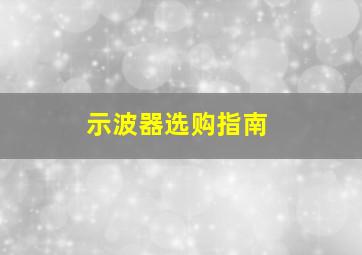 示波器选购指南